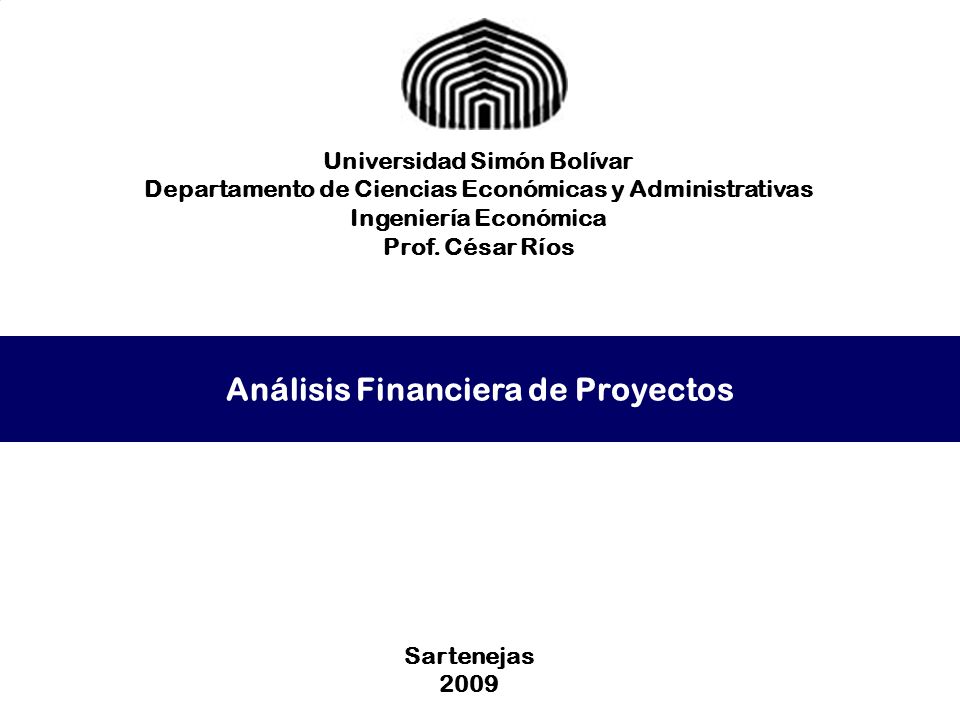 Universidad Simón Bolívar
Departamento de Ciencias Económicas y Administrativas
Ingeniería Económica
Prof. César Ríos

Análisis Financiera de Proyectos

Sartenejas
2009